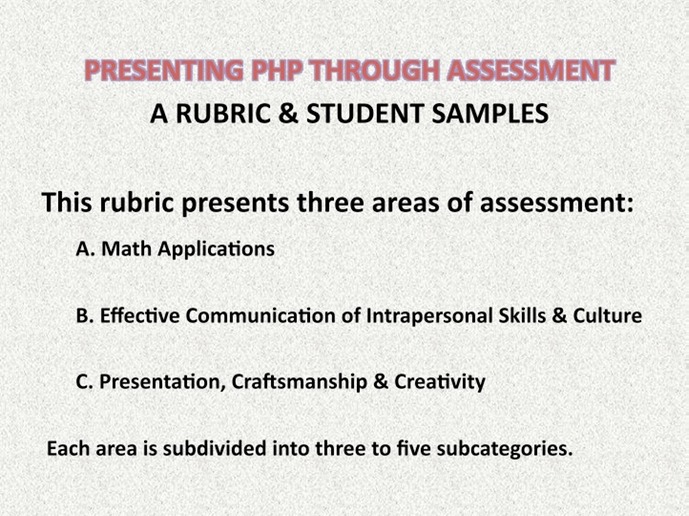 PRESENTING PHP THROUGH ASSESSMENT
A RUBRIC & STUDENT SAMPLES

This rubric presents three areas of assessment:

A. Math Applications

B. Effective Communication of Intrapersonal Skills & Culture

C. Presentation, Craftsmanship & Creativity

Each area is subdivided into three to five subcategories.